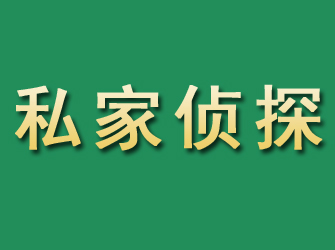 私家侦探